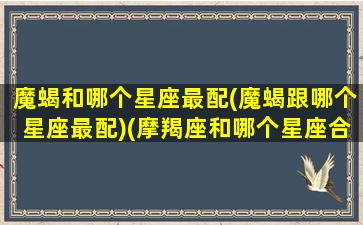 魔蝎和哪个星座最配(魔蝎跟哪个星座最配)(摩羯座和哪个星座合